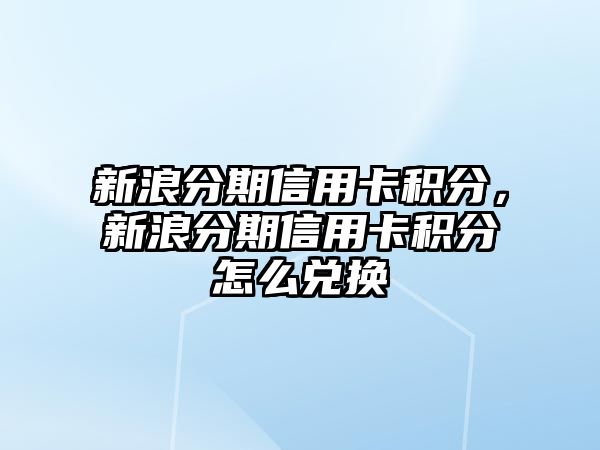 新浪分期信用卡积分，新浪分期信用卡积分怎么兑换